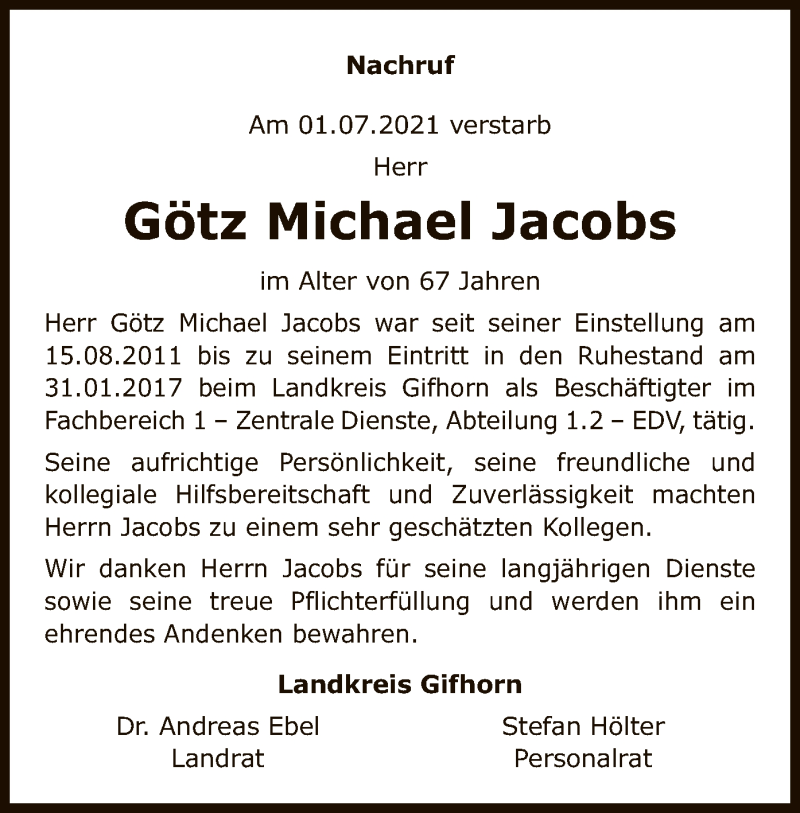 Nachruf

Am 01.07.2021 verstarb

Herr

Götz Michael Jacobs

im Alter von 67 Jahren

Herr Götz Michael Jacobs war seit seiner Einstellung am 15.08.2011 bis zu seinem Eintritt in den Ruhestand am 31.01.2017 beim Landkreis Gifhorn als Beschäftigter im Fachbereich 1 – Zentrale Dienste, Abteilung 1.2 – EDV, tätig.

Seine aufrichtige Persönlichkeit, seine freundliche und kollegiale Hilfsbereitschaft und Zuverlässigkeit machten Herrn Jacobs zu einem sehr geschätzten Kollegen.

Wir danken Herrn Jacobs für seine langjährigen Dienste sowie seine treue Pflichterfüllung und werden ihm ein ehrendes Andenken bewahren.

Landkreis Gifhorn

Dr. Andreas Ebel
Landrat

Stefan Hölter
Personalrat